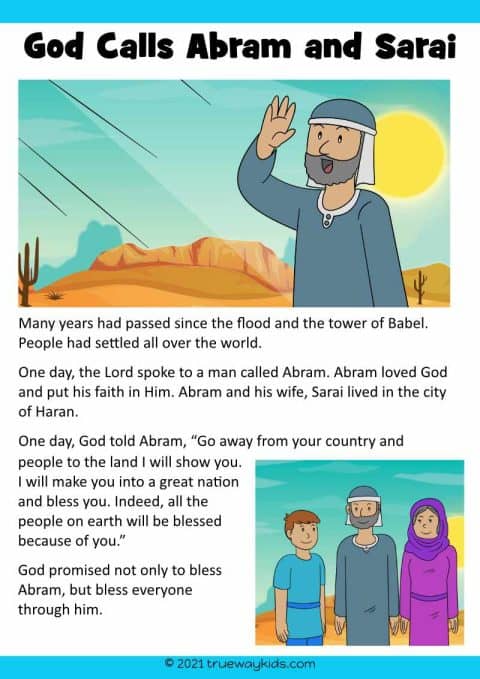 God Calls Abram and Sarai

Many years had passed since the flood and the tower of Babel. People had settled all over the world.

One day, the Lord spoke to a man called Abram. Abram loved God and put his faith in Him. Abram and his wife, Sarai lived in the city of Haran.

One day, God told Abram, “Go away from your country and people to the land I will show you. I will make you into a great nation and bless you. Indeed, all the people on earth will be blessed because of you.”

God promised not only to bless Abram, but bless everyone through him.

© 2021 truewaykids.com